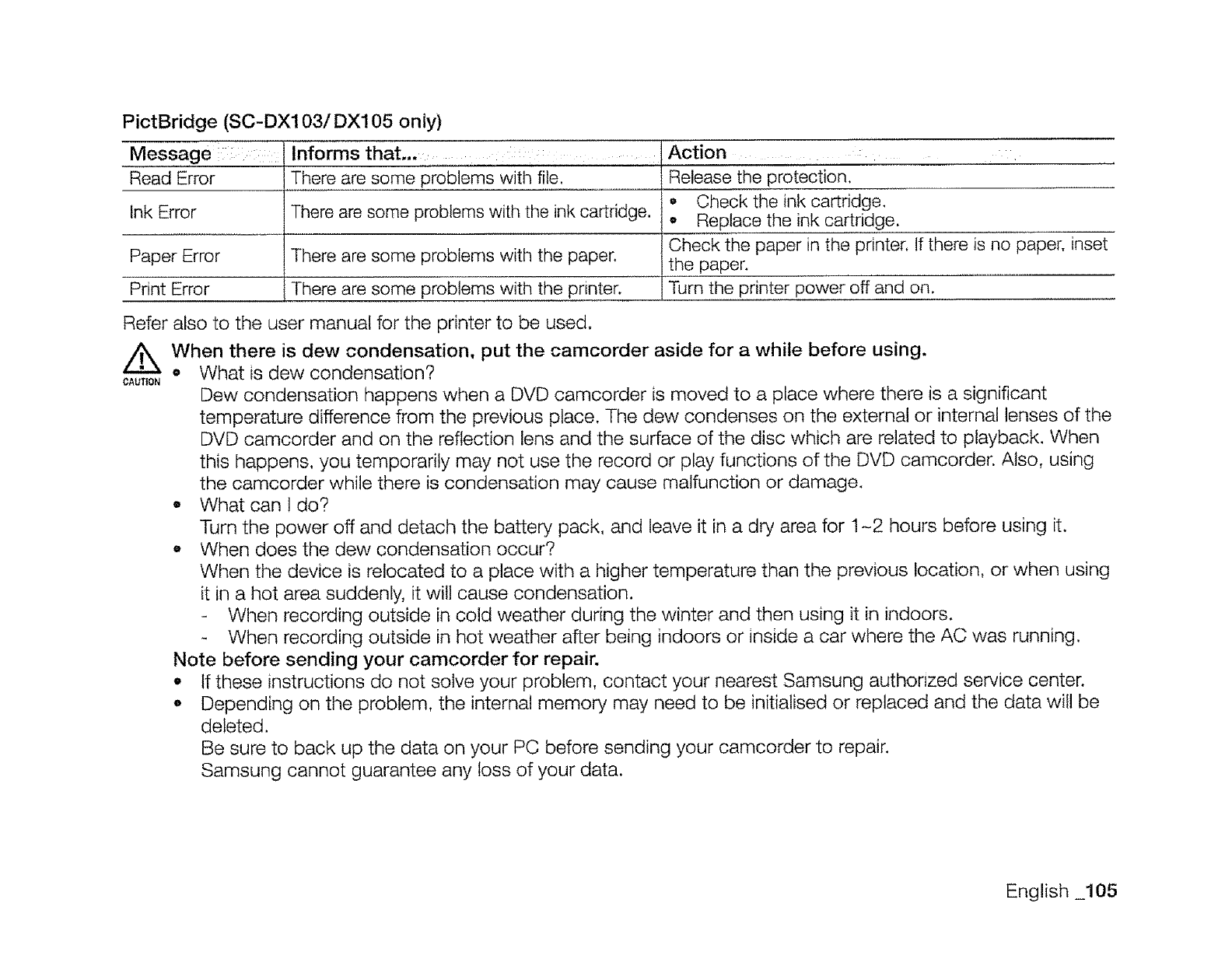 PictBridge (SC-DX103/ DX105 only)

| Message | Informs that... | Action |
|---|---|---|
| Read Error | There are some problems with file. | Release the protection. |
| Ink Error | There are some problems with the ink cartridge. | • Check the ink cartridge. • Replace the ink cartridge. |
| Paper Error | There are some problems with the paper. | Check the paper in the printer. If there is no paper, inset the paper. |
| Print Error | There are some problems with the printer. | Turn the printer power off and on. |

Refer also to the user manual for the printer to be used.

CAUTION
When there is dew condensation, put the camcorder aside for a while before using.
• What is dew condensation?
Dew condensation happens when a DVD camcorder is moved to a place where there is a significant temperature difference from the previous place. The dew condenses on the external or internal lenses of the DVD camcorder and on the reflection lens and the surface of the disc which are related to playback. When this happens, you temporarily may not use the record or play functions of the DVD camcorder. Also, using the camcorder while there is condensation may cause malfunction or damage.
• What can I do?
Turn the power off and detach the battery pack, and leave it in a dry area for 1~2 hours before using it.
• When does the dew condensation occur?
When the device is relocated to a place with a higher temperature than the previous location, or when using it in a hot area suddenly, it will cause condensation.
- When recording outside in cold weather during the winter and then using it in indoors.
- When recording outside in hot weather after being indoors or inside a car where the AC was running.
Note before sending your camcorder for repair.
• If these instructions do not solve your problem, contact your nearest Samsung authorized service center.
• Depending on the problem, the internal memory may need to be initialised or replaced and the data will be deleted.
Be sure to back up the data on your PC before sending your camcorder to repair.
Samsung cannot guarantee any loss of your data.

English _105